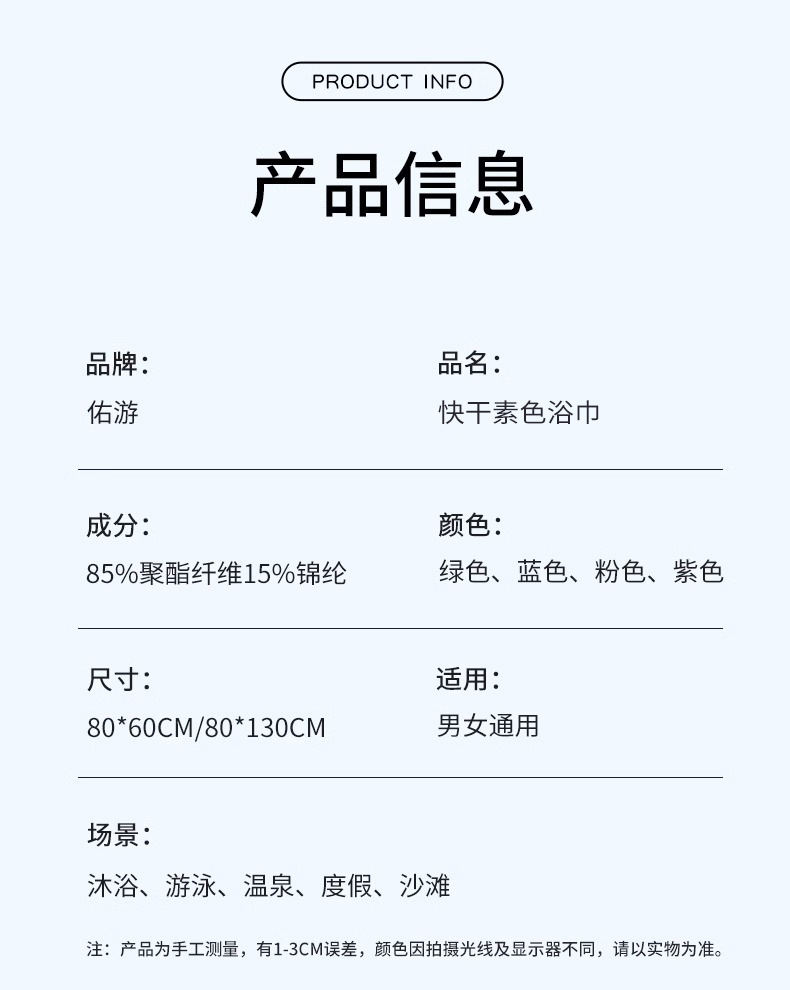 PRODUCT INFO

产品信息

品牌：
佑游

品名：
快干素色浴巾

成分：
85%聚酯纤维15%锦纶

颜色：
绿色、蓝色、粉色、紫色

尺寸：
80*60CM/80*130CM

适用：
男女通用

场景：
沐浴、游泳、温泉、度假、沙滩

注：产品为手工测量，有1-3CM误差，颜色因拍摄光线及显示器不同，请以实物为准。